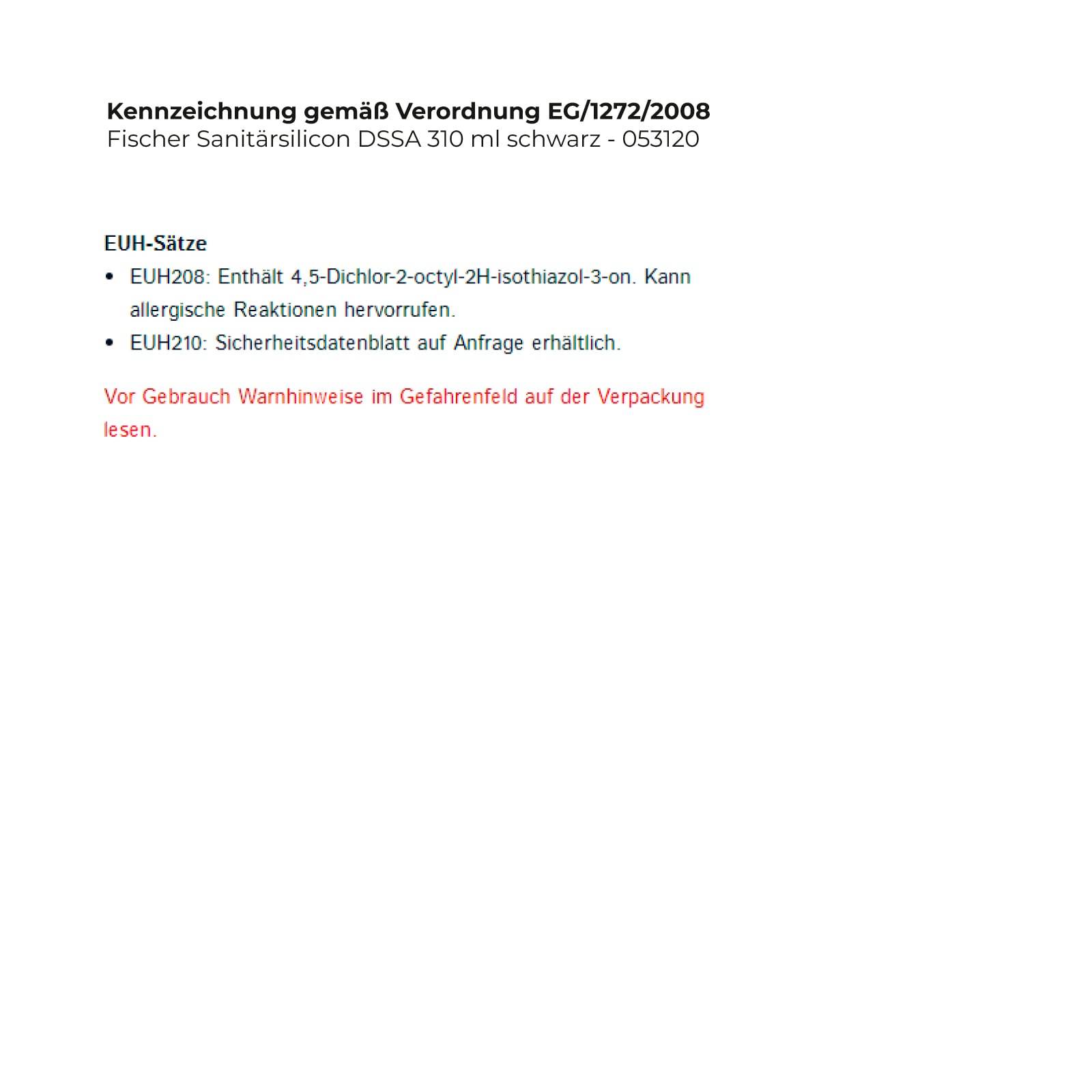 Kennzeichnung gemäß Verordnung EG/1272/2008
Fischer Sanitärsilicon DSSA 310 ml schwarz - 053120

EUH-Sätze
• EUH208: Enthält 4,5-Dichlor-2-octyl-2H-isothiazol-3-on. Kann allergische Reaktionen hervorrufen.
• EUH210: Sicherheitsdatenblatt auf Anfrage erhältlich.

Vor Gebrauch Warnhinweise im Gefahrenfeld auf der Verpackung lesen.